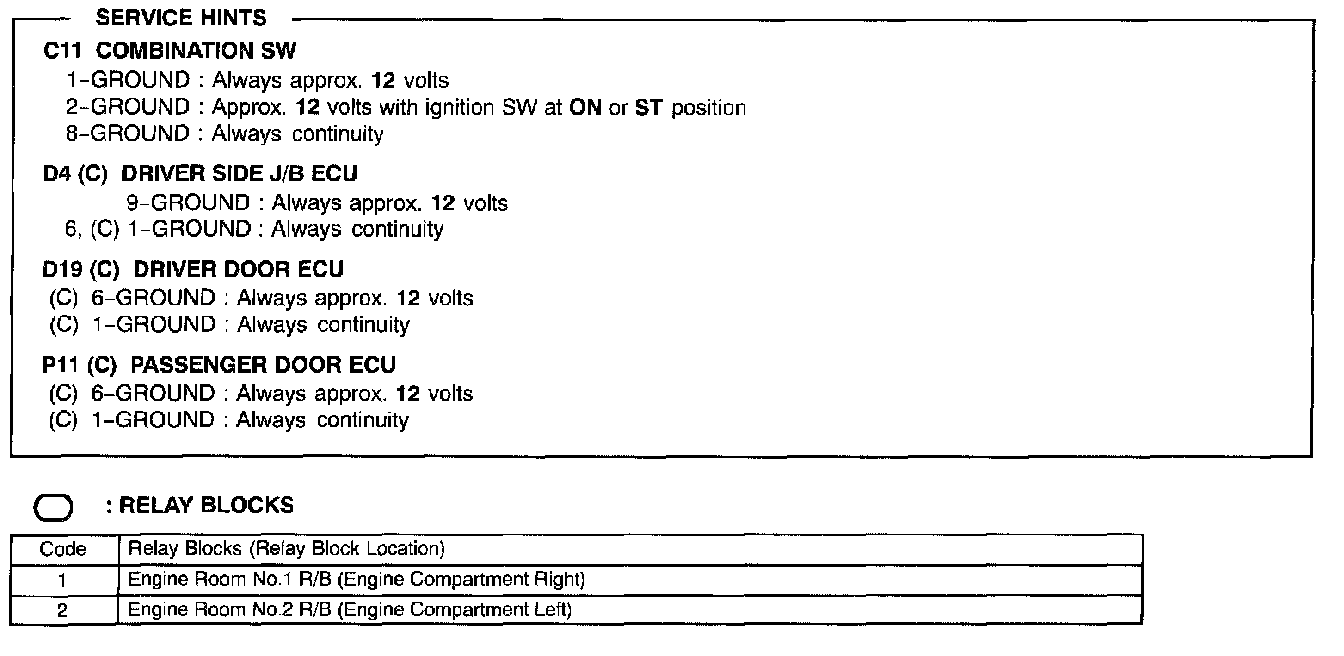 SERVICE HINTS

C11 COMBINATION SW
1-GROUND : Always approx. 12 volts
2-GROUND : Approx. 12 volts with ignition SW at ON or ST position
8-GROUND : Always continuity

D4 (C) DRIVER SIDE J/B ECU
9-GROUND : Always approx. 12 volts
6, (C) 1-GROUND : Always continuity

D19 (C) DRIVER DOOR ECU
(C) 6-GROUND : Always approx. 12 volts
(C) 1-GROUND : Always continuity

P11 (C) PASSENGER DOOR ECU
(C) 6-GROUND : Always approx. 12 volts
(C) 1-GROUND : Always continuity

: RELAY BLOCKS

| Code | Relay Blocks (Relay Block Location) |
|---|---|
| 1 | Engine Room No.1 R/B (Engine Compartment Right) |
| 2 | Engine Room No.2 R/B (Engine Compartment Left) |